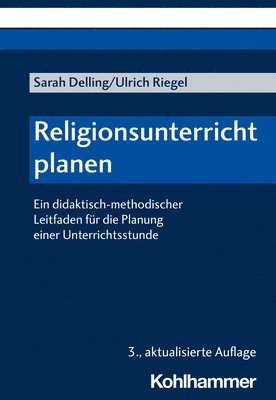 Sarah Delling/Ulrich Riegel

Religionsunterricht planen

Ein didaktisch-methodischer Leitfaden für die Planung einer Unterrichtsstunde

3., aktualisierte Auflage

Kohlhammer